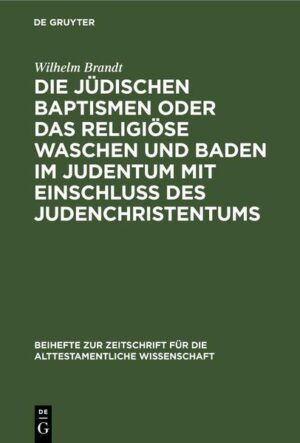 DE GRUYTER

Wilhelm Brandt

DIE JÜDISCHEN BAPTISMEN ODER DAS RELIGIÖSE WASCHEN UND BADEN IM JUDENTUM MIT EINSCHLUSS DES JUDENCHRISTENTUMS

BEIHEFTE ZUR ZEITSCHRIFT FÜR DIE ALTTESTAMENTLICHE WISSENSCHAFT

DE G